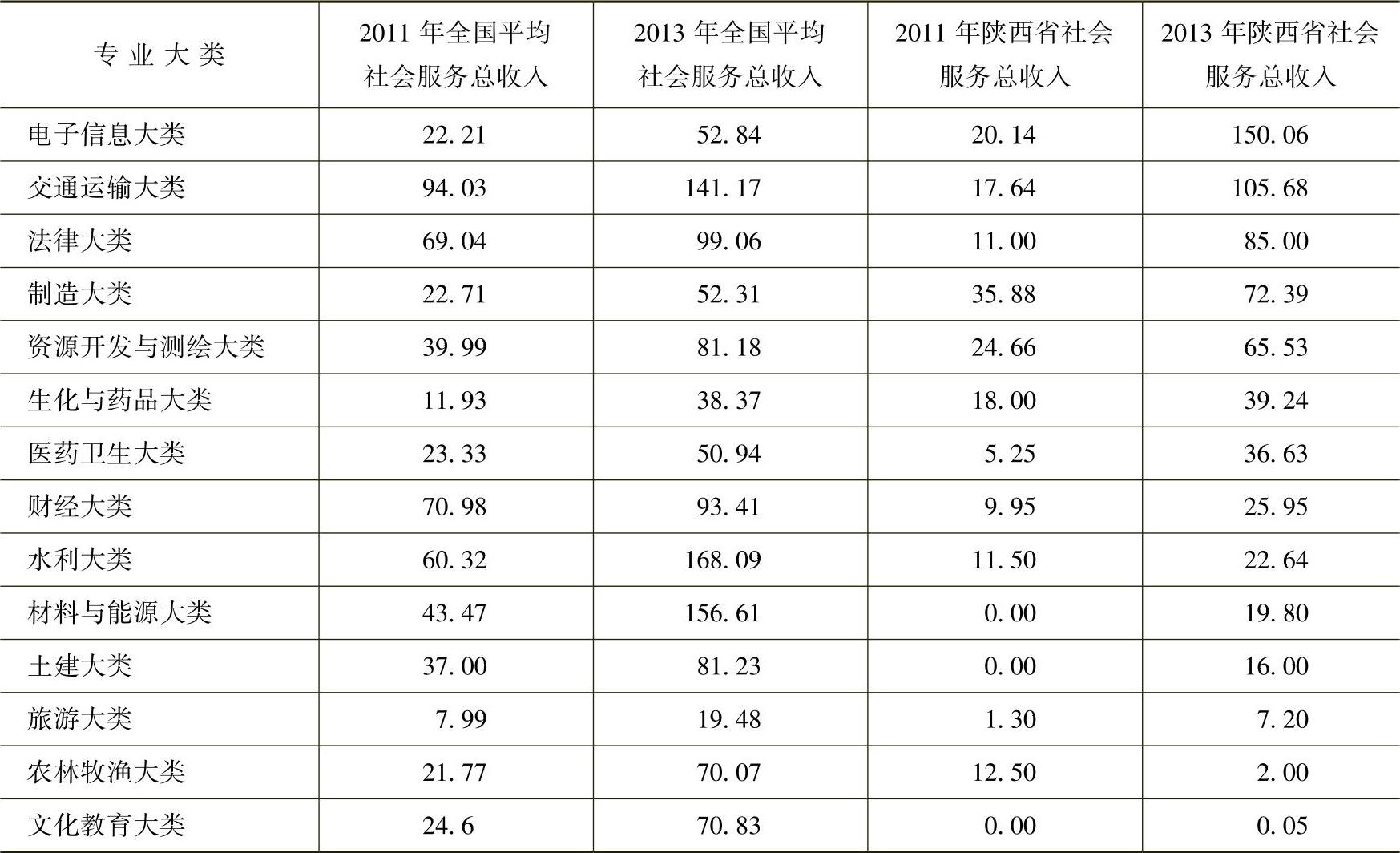 | 专业大类 | 2011年全国平均社会服务总收入 | 2013年全国平均社会服务总收入 | 2011年陕西省社会服务总收入 | 2013年陕西省社会服务总收入 |
|---|---|---|---|---|
| 电子信息大类 | 22.21 | 52.84 | 20.14 | 150.06 |
| 交通运输大类 | 94.03 | 141.17 | 17.64 | 105.68 |
| 法律大类 | 69.04 | 99.06 | 11.00 | 85.00 |
| 制造大类 | 22.71 | 52.31 | 35.88 | 72.39 |
| 资源开发与测绘大类 | 39.99 | 81.18 | 24.66 | 65.53 |
| 生化与药品大类 | 11.93 | 38.37 | 18.00 | 39.24 |
| 医药卫生大类 | 23.33 | 50.94 | 5.25 | 36.63 |
| 财经大类 | 70.98 | 93.41 | 9.95 | 25.95 |
| 水利大类 | 60.32 | 168.09 | 11.50 | 22.64 |
| 材料与能源大类 | 43.47 | 156.61 | 0.00 | 19.80 |
| 土建大类 | 37.00 | 81.23 | 0.00 | 16.00 |
| 旅游大类 | 7.99 | 19.48 | 1.30 | 7.20 |
| 农林牧渔大类 | 21.77 | 70.07 | 12.50 | 2.00 |
| 文化教育大类 | 24.6 | 70.83 | 0.00 | 0.05 |